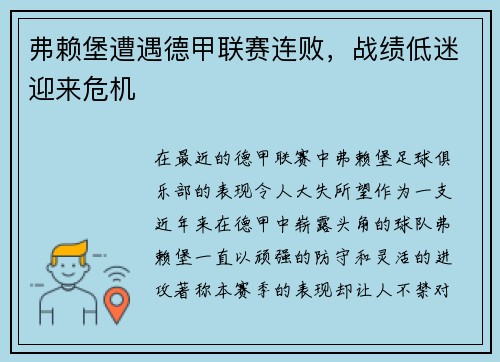 弗赖堡遭遇德甲联赛连败，战绩低迷迎来危机

在最近的德甲联赛中弗赖堡足球俱乐部的表现令人大失所望作为一支近年来在德甲中崭露头角的球队弗赖堡一直以顽强的防守和灵活的进攻著称本赛季的表现却让人不禁对